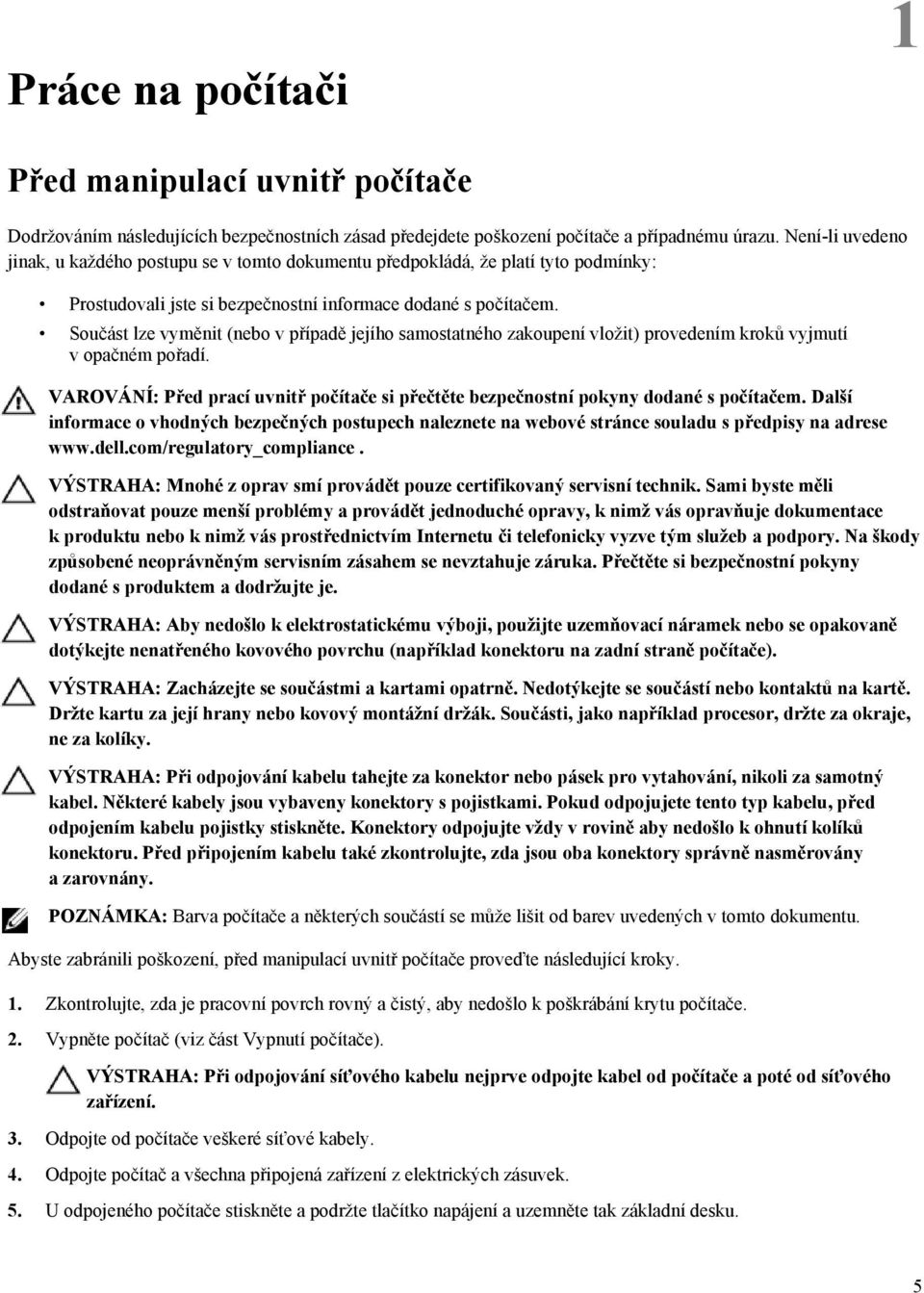 1

Práce na počítači

Před manipulací uvnitř počítače

Dodržováním následujících bezpečnostních zásad předejdete poškození počítače a případnému úrazu. Není-li uvedeno jinak, u každého postupu se v tomto dokumentu předpokládá, že platí tyto podmínky:

• Prostudovali jste si bezpečnostní informace dodané s počítačem.
• Součást lze vyměnit (nebo v případě jejího samostatného zakoupení vložit) provedením kroků vyjmutí v opačném pořadí.

VAROVÁNÍ: Před prací uvnitř počítače si přečtěte bezpečnostní pokyny dodané s počítačem. Další informace o vhodných bezpečných postupech naleznete na webové stránce souladu s předpisy na adrese www.dell.com/regulatory_compliance .

VÝSTRAHA: Mnohé z oprav smí provádět pouze certifikovaný servisní technik. Sami byste měli odstraňovat pouze menší problémy a provádět jednoduché opravy, k nimž vás opravňuje dokumentace k produktu nebo k nimž vás prostřednictvím Internetu či telefonicky vyzve tým služeb a podpory. Na škody způsobené neoprávněným servisním zásahem se nevztahuje záruka. Přečtěte si bezpečnostní pokyny dodané s produktem a dodržujte je.

VÝSTRAHA: Aby nedošlo k elektrostatickému výboji, použijte uzemňovací náramek nebo se opakovaně dotýkejte nenatřeného kovového povrchu (například konektoru na zadní straně počítače).

VÝSTRAHA: Zacházejte se součástmi a kartami opatrně. Nedotýkejte se součástí nebo kontaktů na kartě. Držte kartu za její hrany nebo kovový montážní držák. Součásti, jako například procesor, držte za okraje, ne za kolíky.

VÝSTRAHA: Při odpojování kabelu tahejte za konektor nebo pásek pro vytahování, nikoli za samotný kabel. Některé kabely jsou vybaveny konektory s pojistkami. Pokud odpojujete tento typ kabelu, před odpojením kabelu pojistky stiskněte. Konektory odpojujte vždy v rovině aby nedošlo k ohnutí kolíků konektoru. Před připojením kabelu také zkontrolujte, zda jsou oba konektory správně nasměrovány a zarovnány.

POZNÁMKA: Barva počítače a některých součástí se může lišit od barev uvedených v tomto dokumentu.

Abyste zabránili poškození, před manipulací uvnitř počítače proveďte následující kroky.

1. Zkontrolujte, zda je pracovní povrch rovný a čistý, aby nedošlo k poškrábání krytu počítače.
2. Vypněte počítač (viz část Vypnutí počítače).

VÝSTRAHA: Při odpojování síťového kabelu nejprve odpojte kabel od počítače a poté od síťového zařízení.

3. Odpojte od počítače veškeré síťové kabely.
4. Odpojte počítač a všechna připojená zařízení z elektrických zásuvek.
5. U odpojeného počítače stiskněte a podržte tlačítko napájení a uzemněte tak základní desku.

5